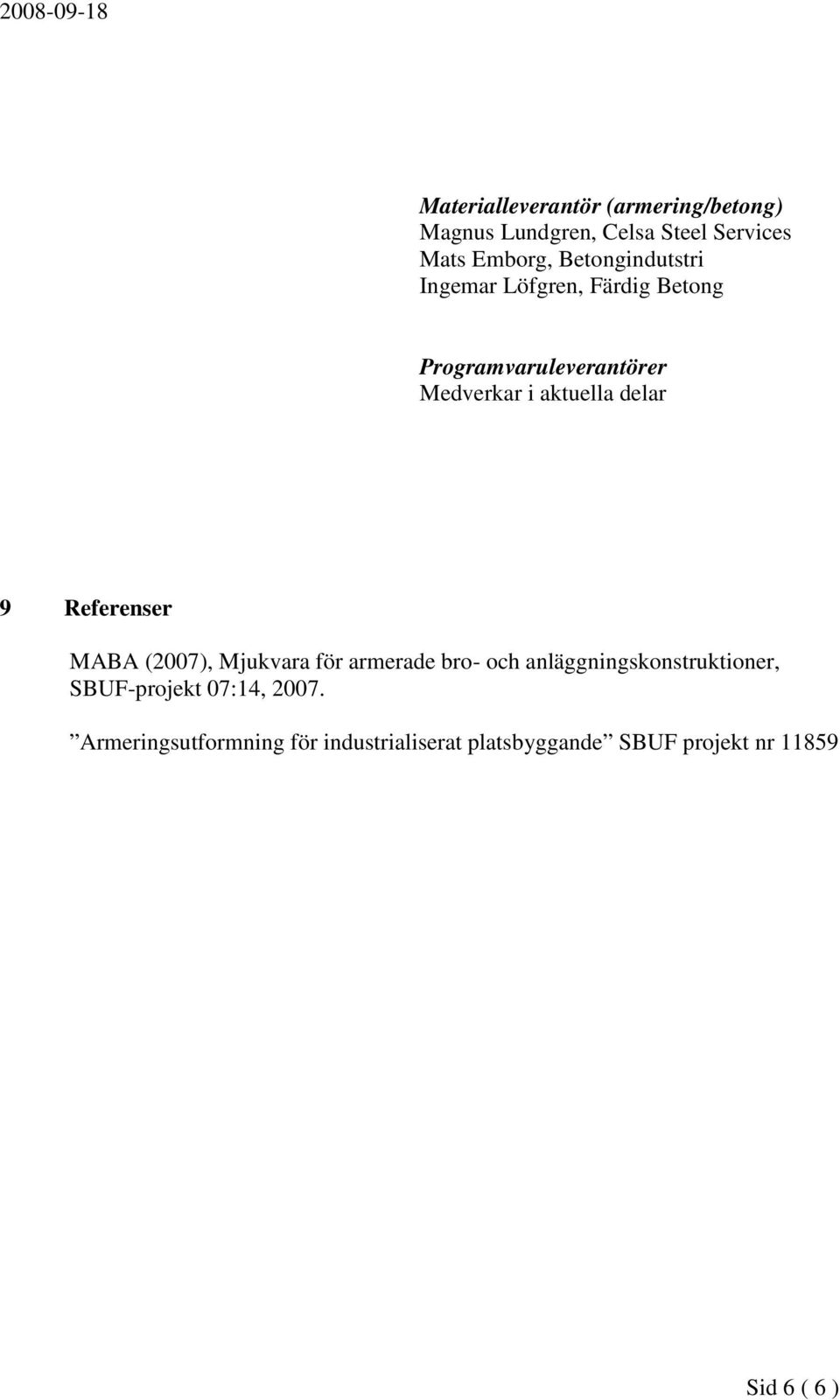 2008-09-18

Materialleverantör (armering/betong)
Magnus Lundgren, Celsa Steel Services
Mats Emborg, Betongindutstri
Ingemar Löfgren, Färdig Betong

Programvaruleverantörer
Medverkar i aktuella delar

9 Referenser

MABA (2007), Mjukvara för armerade bro- och anläggningskonstruktioner, SBUF-projekt 07:14, 2007.

”Armeringsutformning för industrialiserat platsbyggande” SBUF projekt nr 11859

Sid 6 ( 6 )